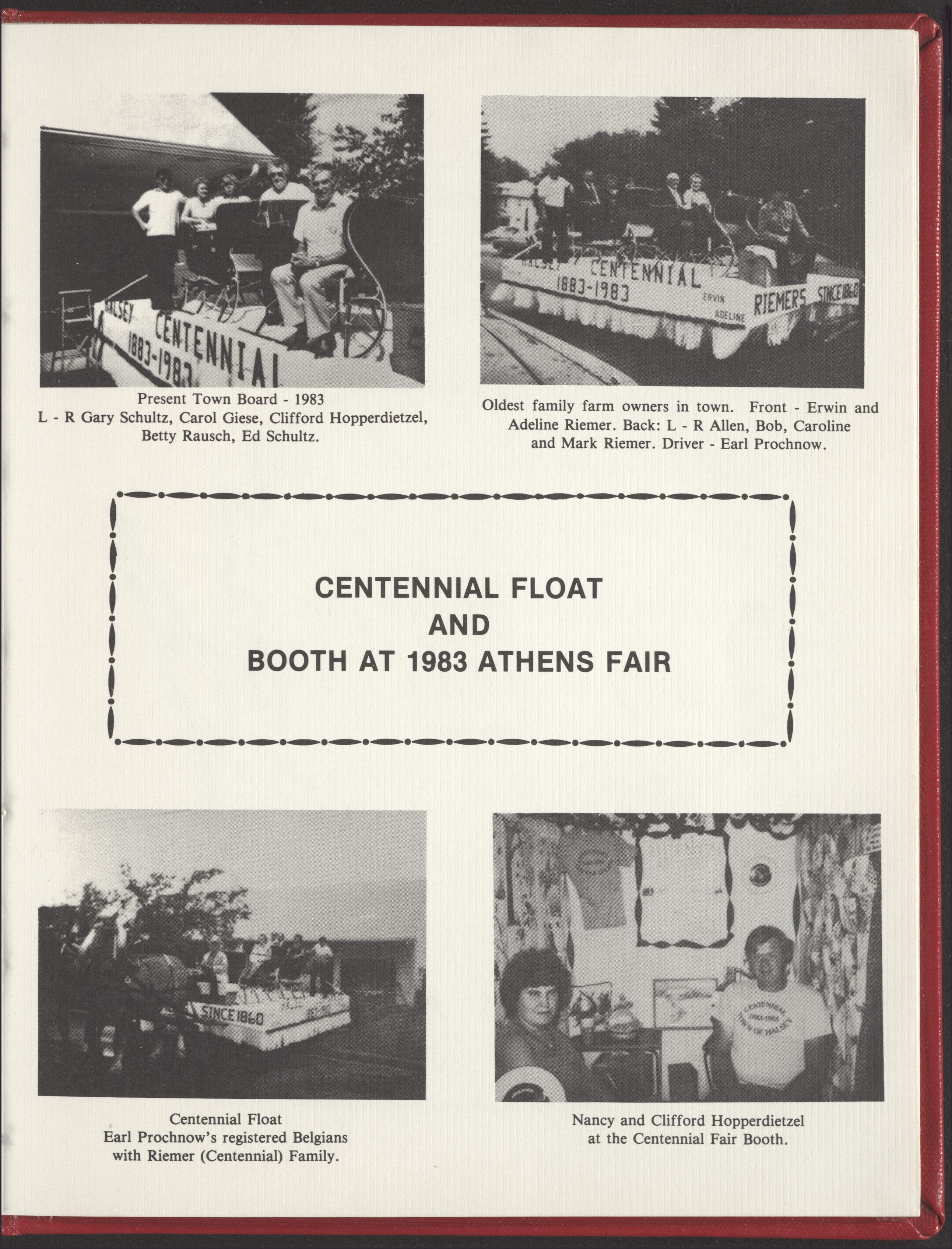 HALSEY CENTENNIAL 1883-1983

Present Town Board - 1983
L - R Gary Schultz, Carol Giese, Clifford Hopperdietzel, Betty Rausch, Ed Schultz.

HALSEY CENTENNIAL 1883-1983 ERVIN ADELINE RIEMERS SINCE 1860

Oldest family farm owners in town. Front - Erwin and Adeline Riemer. Back: L - R Allen, Bob, Caroline and Mark Riemer. Driver - Earl Prochnow.

CENTENNIAL FLOAT
AND
BOOTH AT 1983 ATHENS FAIR

SINCE 1860 HALSEY 1883-1983

Centennial Float
Earl Prochnow's registered Belgians with Riemer (Centennial) Family.

CENTENNIAL 1883-1983 TOWN OF HALSEY

Nancy and Clifford Hopperdietzel at the Centennial Fair Booth.